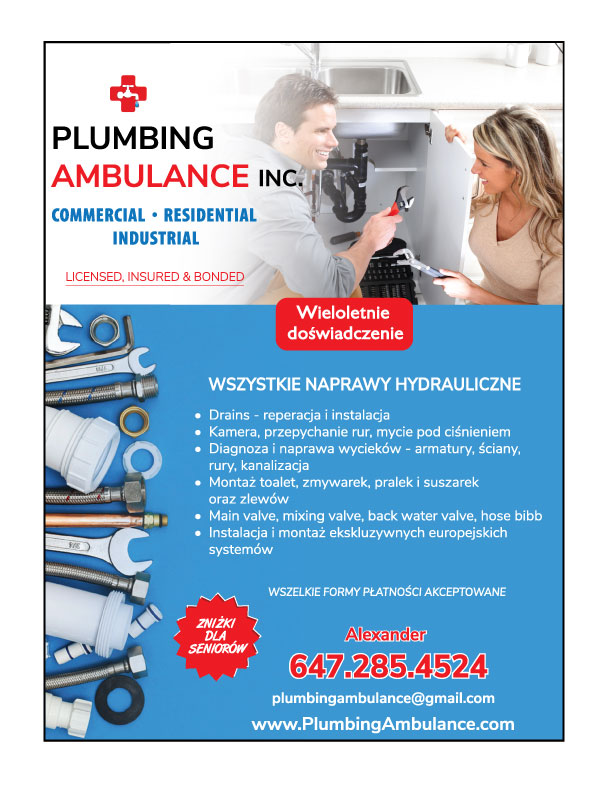 PLUMBING
AMBULANCE INC.

COMMERCIAL • RESIDENTIAL
INDUSTRIAL

LICENSED, INSURED & BONDED

Wieloletnie
doświadczenie

WSZYSTKIE NAPRAWY HYDRAULICZNE

• Drains - reperacja i instalacja
• Kamera, przepychanie rur, mycie pod ciśnieniem
• Diagnoza i naprawa wycieków - armatury, ściany, rury, kanalizacja
• Montaż toalet, zmywarek, pralek i suszarek oraz zlewów
• Main valve, mixing valve, back water valve, hose bibb
• Instalacja i montaż ekskluzywnych europejskich systemów

WSZELKIE FORMY PŁATNOŚCI AKCEPTOWANE

ZNIŻKI
DLA
SENIORÓW

Alexander
647.285.4524
plumbingambulance@gmail.com
www.PlumbingAmbulance.com